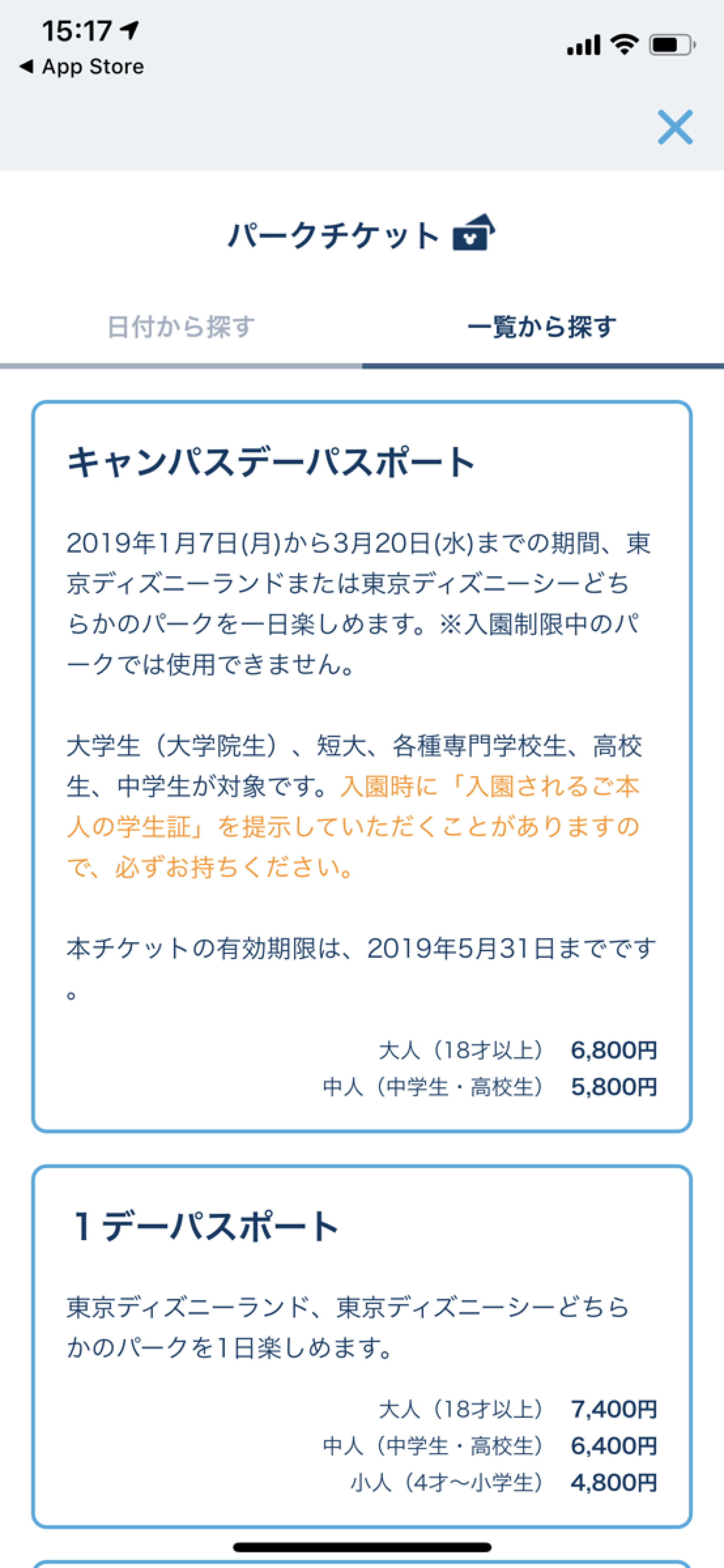 15:17
◀ App Store

パークチケット

日付から探す
一覧から探す

キャンパスデーパスポート

2019年1月7日(月)から3月20日(水)までの期間、東京ディズニーランドまたは東京ディズニーシーどちらかのパークを一日楽しめます。※入園制限中のパークでは使用できません。

大学生（大学院生）、短大、各種専門学校生、高校生、中学生が対象です。入園時に「入園されるご本人の学生証」を提示していただくことがありますので、必ずお持ちください。

本チケットの有効期限は、2019年5月31日までです。

大人（18才以上） 6,800円
中人（中学生・高校生） 5,800円

1デーパスポート

東京ディズニーランド、東京ディズニーシーどちらかのパークを1日楽しめます。

大人（18才以上） 7,400円
中人（中学生・高校生） 6,400円
小人（4才〜小学生） 4,800円